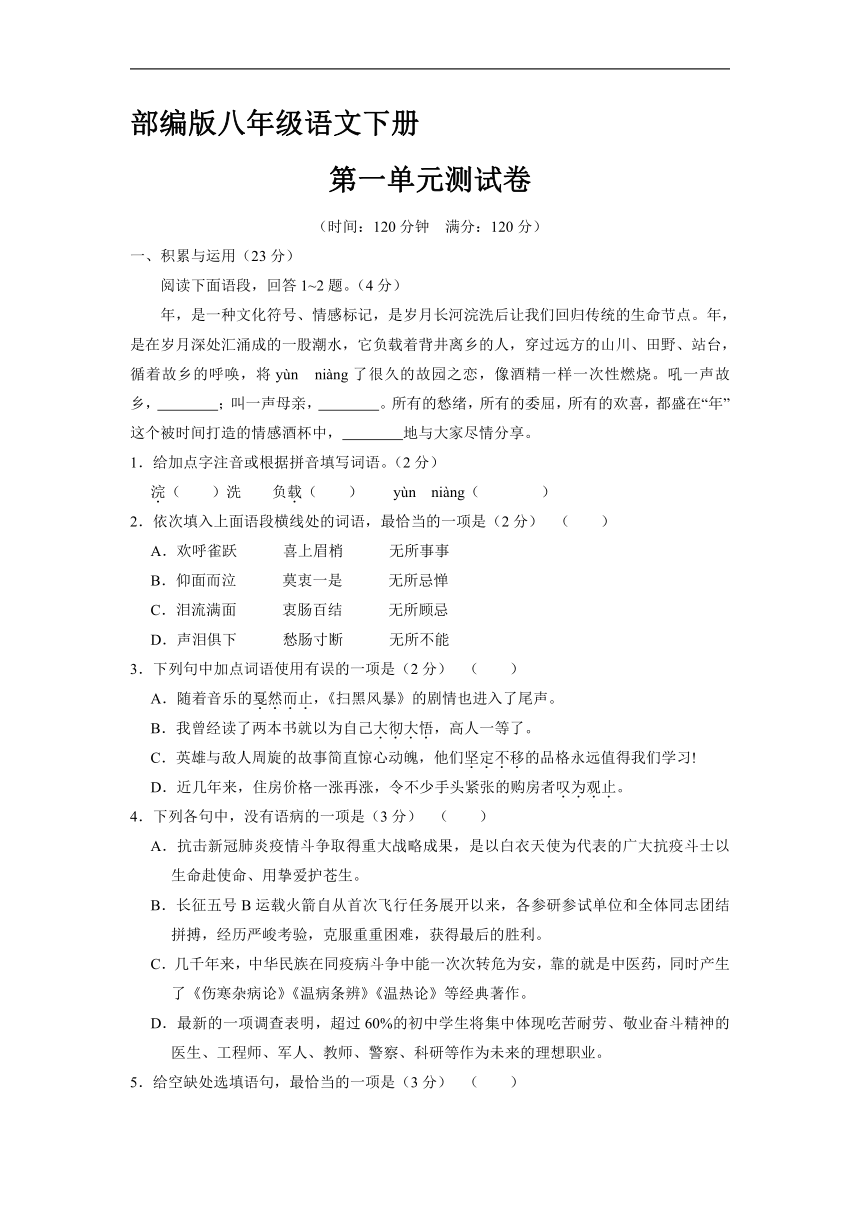 部编版八年级语文下册

第一单元测试卷

（时间：120 分钟　满分：120 分）

一、积累与运用（23 分）

阅读下面语段，回答 1~2 题。（4 分）

年，是一种文化符号、情感标记，是岁月长河浣洗后让我们回归传统的生命节点。年，是在岁月深处汇涌成的一股潮水，它负载着背井离乡的人，穿过远方的山川、田野、站台，循着故乡的呼唤，将 yùn　niàng 了很久的故园之恋，像酒精一样一次性燃烧。吼一声故乡，________；叫一声母亲，________。所有的愁绪，所有的委屈，所有的欢喜，都盛在“年”这个被时间打造的情感酒杯中，________地与大家尽情分享。

1．给加点字注音或根据拼音填写词语。（2 分）

浣（　　）洗　　负载（　　）　　yùn　niàng（　　　　）

2．依次填入上面语段横线处的词语，最恰当的一项是（2 分）　（　　）

A．欢呼雀跃　　喜上眉梢　　无所事事

B．仰面而泣　　莫衷一是　　无所忌惮

C．泪流满面　　衷肠百结　　无所顾忌

D．声泪俱下　　愁肠寸断　　无所不能

3．下列句中加点词语使用有误的一项是（2 分）　（　　）

A．随着音乐的戛然而止，《扫黑风暴》的剧情也进入了尾声。

B．我曾经读了两本书就以为自己大彻大悟，高人一等了。

C．英雄与敌人周旋的故事简直惊心动魄，他们坚定不移的品格永远值得我们学习!

D．近几年来，住房价格一涨再涨，令不少手头紧张的购房者叹为观止。

4．下列各句中，没有语病的一项是（3 分）　（　　）

A．抗击新冠肺炎疫情斗争取得重大战略成果，是以白衣天使为代表的广大抗疫斗士以生命赴使命、用挚爱护苍生。

B．长征五号 B 运载火箭自从首次飞行任务展开以来，各参研参试单位和全体同志团结拼搏，经历严峻考验，克服重重困难，获得最后的胜利。

C．几千年来，中华民族在同疫病斗争中能一次次转危为安，靠的就是中医药，同时产生了《伤寒杂病论》《温病条辨》《温热论》等经典著作。

D．最新的一项调查表明，超过 60%的初中学生将集中体现吃苦耐劳、敬业奋斗精神的医生、工程师、军人、教师、警察、科研等作为未来的理想职业。

5．给空缺处选填语句，最恰当的一项是（3 分）　（　　）